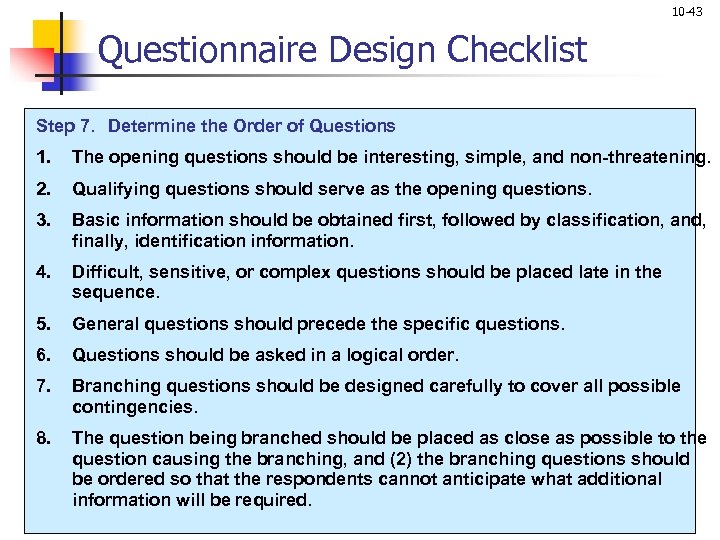 10-43

Questionnaire Design Checklist

Step 7. Determine the Order of Questions

1. The opening questions should be interesting, simple, and non-threatening.

2. Qualifying questions should serve as the opening questions.

3. Basic information should be obtained first, followed by classification, and, finally, identification information.

4. Difficult, sensitive, or complex questions should be placed late in the sequence.

5. General questions should precede the specific questions.

6. Questions should be asked in a logical order.

7. Branching questions should be designed carefully to cover all possible contingencies.

8. The question being branched should be placed as close as possible to the question causing the branching, and (2) the branching questions should be ordered so that the respondents cannot anticipate what additional information will be required.